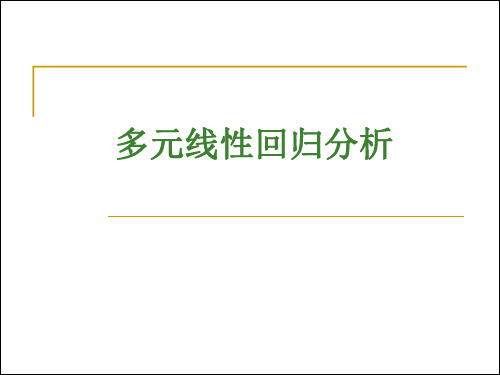 多元线性回归分析